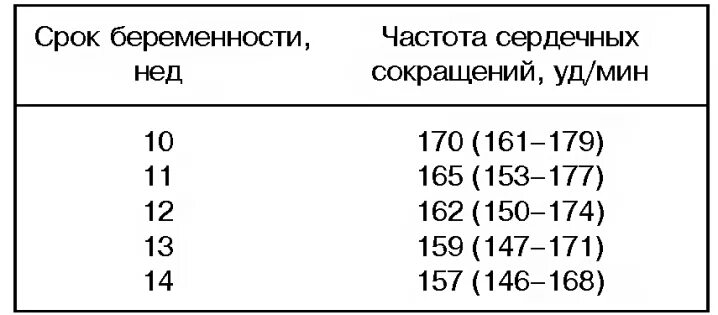 | Срок беременности, нед | Частота сердечных сокращений, уд/мин |
|---|---|
| 10 | 170 (161–179) |
| 11 | 165 (153–177) |
| 12 | 162 (150–174) |
| 13 | 159 (147–171) |
| 14 | 157 (146–168) |